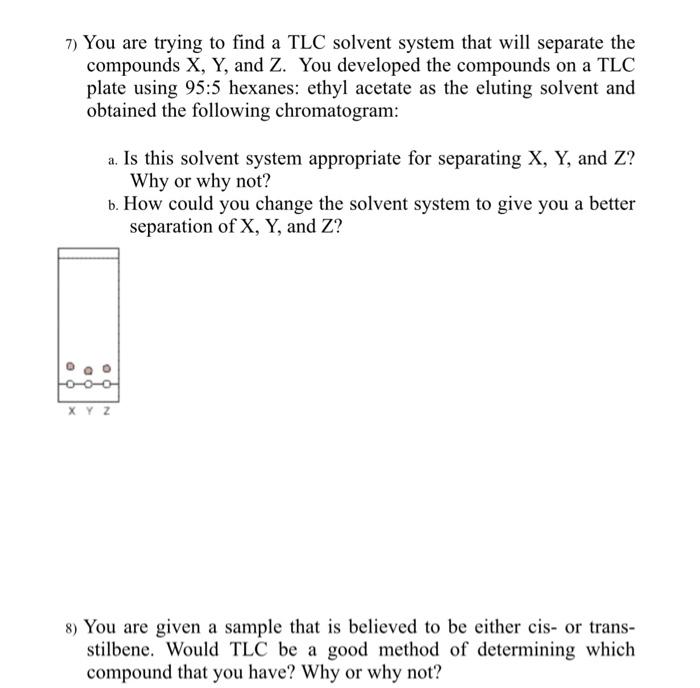 7) You are trying to find a TLC solvent system that will separate the compounds X, Y, and Z. You developed the compounds on a TLC plate using 95:5 hexanes: ethyl acetate as the eluting solvent and obtained the following chromatogram:

a. Is this solvent system appropriate for separating X, Y, and Z? Why or why not?

b. How could you change the solvent system to give you a better separation of X, Y, and Z?

X Y Z

8) You are given a sample that is believed to be either cis- or trans-stilbene. Would TLC be a good method of determining which compound that you have? Why or why not?